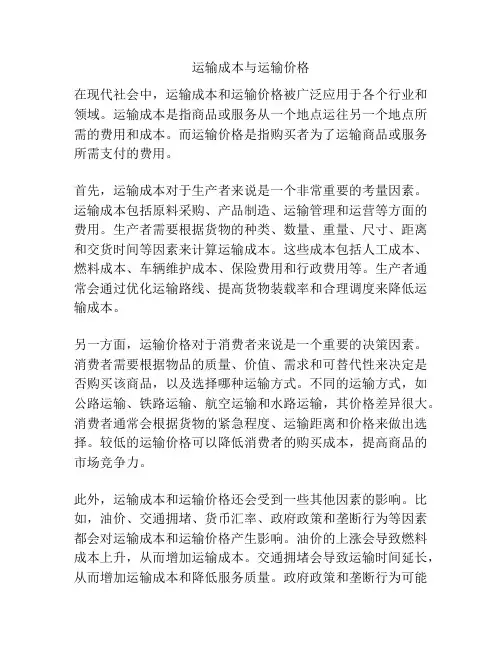 运输成本与运输价格

在现代社会中，运输成本和运输价格被广泛应用于各个行业和领域。运输成本是指商品或服务从一个地点运往另一个地点所需的费用和成本。而运输价格是指购买者为了运输商品或服务所需支付的费用。

首先，运输成本对于生产者来说是一个非常重要的考量因素。运输成本包括原料采购、产品制造、运输管理和运营等方面的费用。生产者需要根据货物的种类、数量、重量、尺寸、距离和交货时间等因素来计算运输成本。这些成本包括人工成本、燃料成本、车辆维护成本、保险费用和行政费用等。生产者通常会通过优化运输路线、提高货物装载率和合理调度来降低运输成本。

另一方面，运输价格对于消费者来说是一个重要的决策因素。消费者需要根据物品的质量、价值、需求和可替代性来决定是否购买该商品，以及选择哪种运输方式。不同的运输方式，如公路运输、铁路运输、航空运输和水路运输，其价格差异很大。消费者通常会根据货物的紧急程度、运输距离和价格来做出选择。较低的运输价格可以降低消费者的购买成本，提高商品的市场竞争力。

此外，运输成本和运输价格还会受到一些其他因素的影响。比如，油价、交通拥堵、货币汇率、政府政策和垄断行为等因素都会对运输成本和运输价格产生影响。油价的上涨会导致燃料成本上升，从而增加运输成本。交通拥堵会导致运输时间延长，从而增加运输成本和降低服务质量。政府政策和垄断行为可能